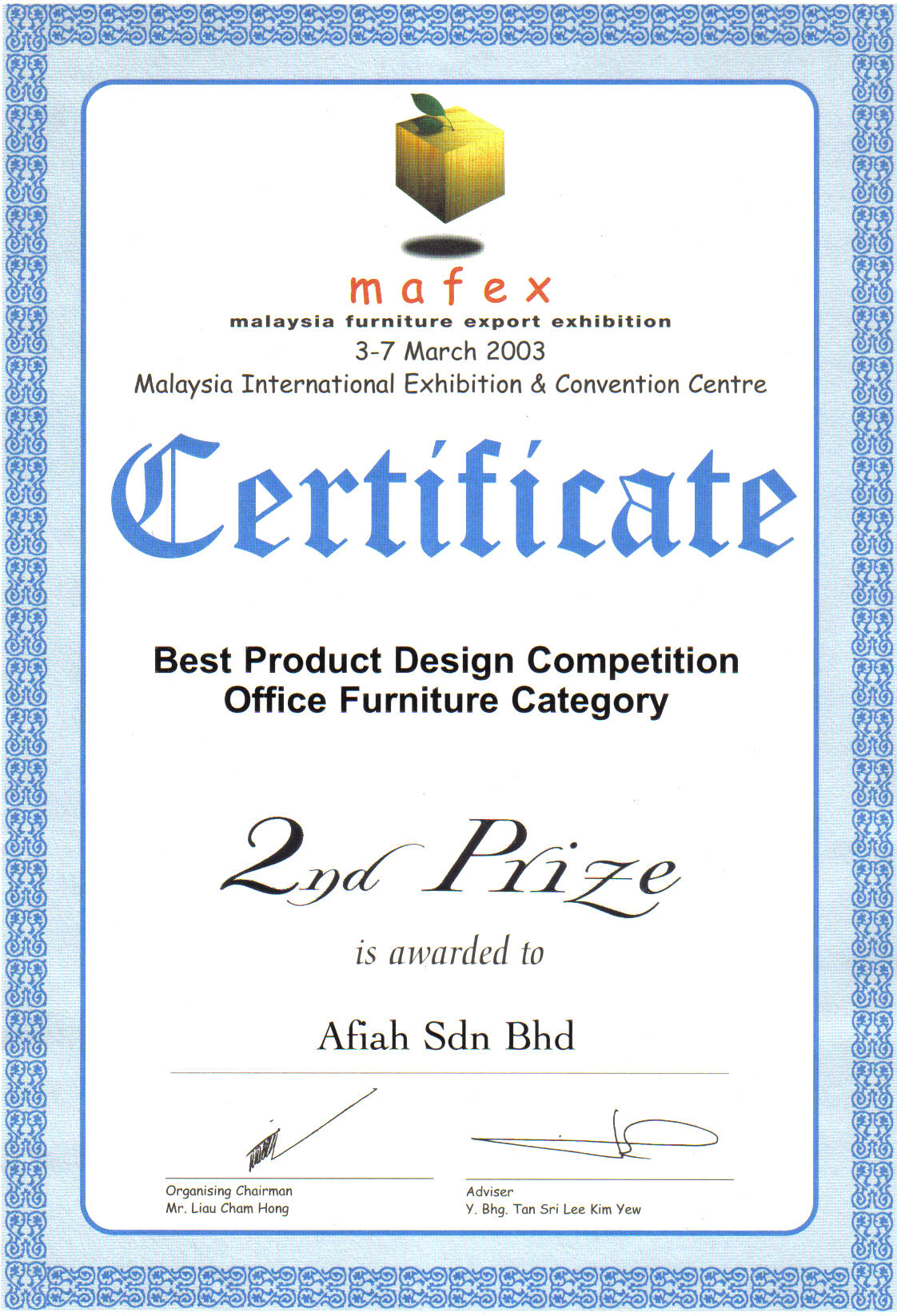 mafex
malaysia furniture export exhibition
3-7 March 2003
Malaysia International Exhibition & Convention Centre

Certificate

Best Product Design Competition
Office Furniture Category

2nd Prize

is awarded to

Afiah Sdn Bhd

Organising Chairman
Mr. Liau Cham Hong

Adviser
Y. Bhg. Tan Sri Lee Kim Yew